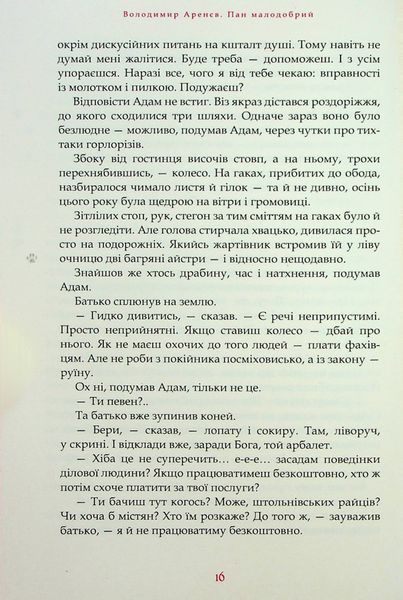 Володимир Аренєв. Пан малодобрий

окрім дискусійних питань на кшталт душі. Тому навіть не думай мені жалітися. Буде треба — допоможеш. І з усім упораєшся. Наразі все, чого я від тебе чекаю: вправності із молотком і пилкою. Подужаєш?

Відповісти Адам не встиг. Віз якраз дістався роздоріжжя, до якого сходилися три шляхи. Одначе зараз воно було безлюдне — можливо, подумав Адам, через чутки про тих-таки горлорізів.

Збоку від гостинця височів стовп, а на ньому, трохи перехнябившись, — колесо. На гаках, прибитих до обода, назбиралося чимало листя й гілок — та й не дивно, осінь цього року була щедрою на вітри і громовиці.

Зітлілих стоп, рук, стегон за тим сміттям на гаках було й не розгледіти. Але голова стирчала хвацько, дивилася просто на подорожніх. Якийсь жартівник встромив їй у ліву очницю дві багряні айстри — і відносно нещодавно.

Знайшов же хтось драбину, час і натхнення, подумав Адам.

Батько сплюнув на землю.

— Гидко дивитись, — сказав. — Є речі неприпустимі. Просто неприйнятні. Якщо ставиш колесо — дбай про нього. Як не маєш охочих до того людей — плати фахівцям. Але не роби з покійника посміховисько, а із закону — руїну.

Ох ні, подумав Адам, тільки не це.

— Ти певен?..

Та батько вже зупинив коней.

— Бери, — сказав, — лопату і сокиру. Там, ліворуч, у скрині. І відклади вже, заради Бога, той арбалет.

— Хіба це не суперечить… е-е-е… засадам поведінки ділової людини? Якщо працюватимеш безкоштовно, хто ж потім схоче платити за твої послуги?

— Ти бачиш тут когось? Може, штольнівських райців? Чи хоча б містян? Хто їм розкаже? До того ж, — зауважив батько, — я й не працюватиму безкоштовно.

16